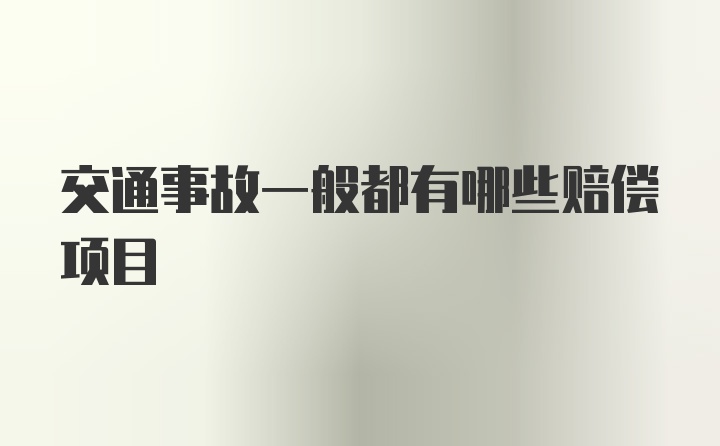 交通事故一般都有哪些赔偿项目